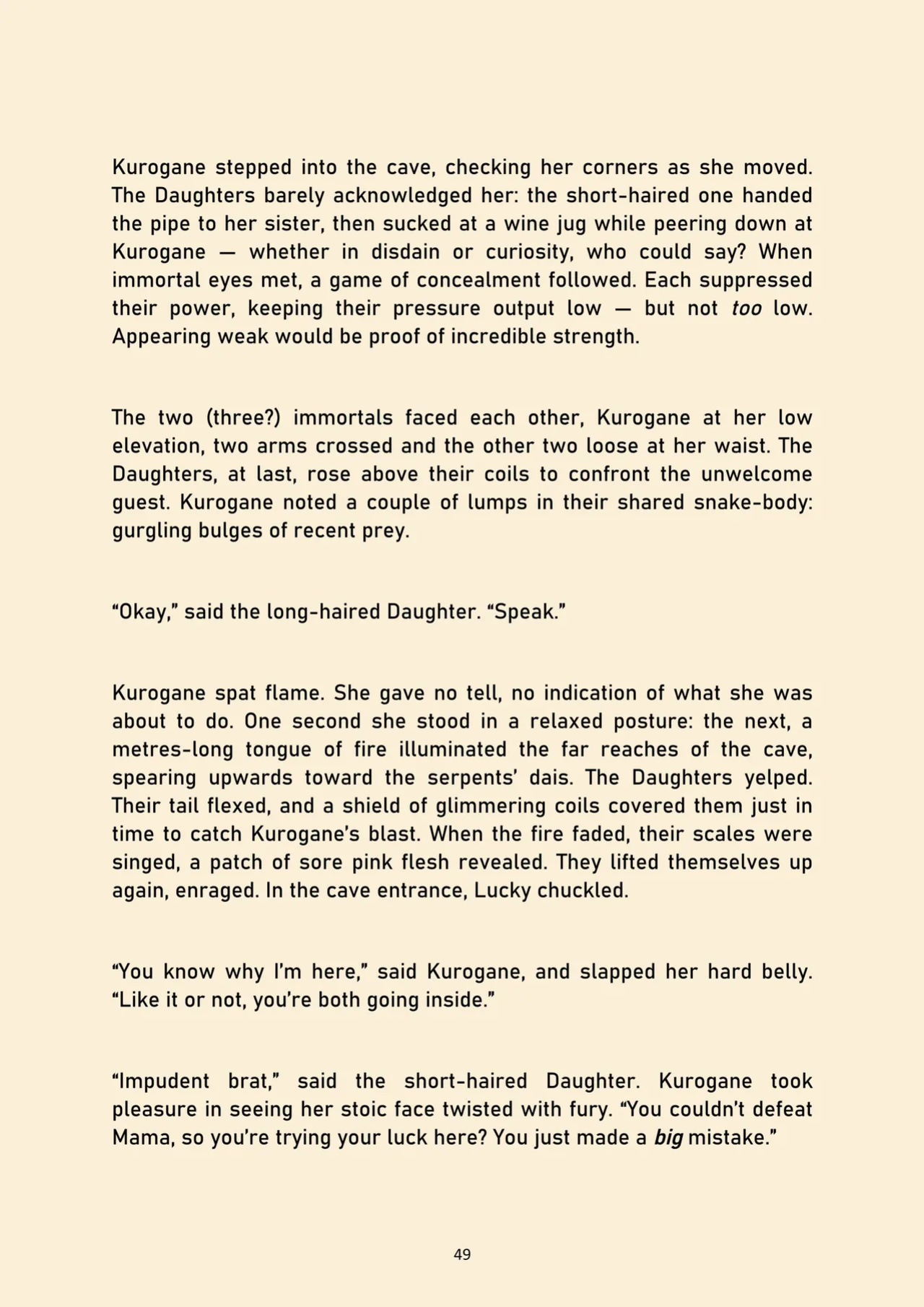 Kurogane stepped into the cave, checking her corners as she moved. The Daughters barely acknowledged her: the short-haired one handed the pipe to her sister, then sucked at a wine jug while peering down at Kurogane — whether in disdain or curiosity, who could say? When immortal eyes met, a game of concealment followed. Each suppressed their power, keeping their pressure output low — but not too low. Appearing weak would be proof of incredible strength.

The two (three?) immortals faced each other, Kurogane at her low elevation, two arms crossed and the other two loose at her waist. The Daughters, at last, rose above their coils to confront the unwelcome guest. Kurogane noted a couple of lumps in their shared snake-body: gurgling bulges of recent prey.

"Okay," said the long-haired Daughter. "Speak."

Kurogane spat flame. She gave no tell, no indication of what she was about to do. One second she stood in a relaxed posture: the next, a metres-long tongue of fire illuminated the far reaches of the cave, spearing upwards toward the serpents' dais. The Daughters yelped. Their tail flexed, and a shield of glimmering coils covered them just in time to catch Kurogane's blast. When the fire faded, their scales were singed, a patch of sore pink flesh revealed. They lifted themselves up again, enraged. In the cave entrance, Lucky chuckled.

"You know why I'm here," said Kurogane, and slapped her hard belly. "Like it or not, you're both going inside."

"Impudent brat," said the short-haired Daughter. Kurogane took pleasure in seeing her stoic face twisted with fury. "You couldn't defeat Mama, so you're trying your luck here? You just made a big mistake."

49